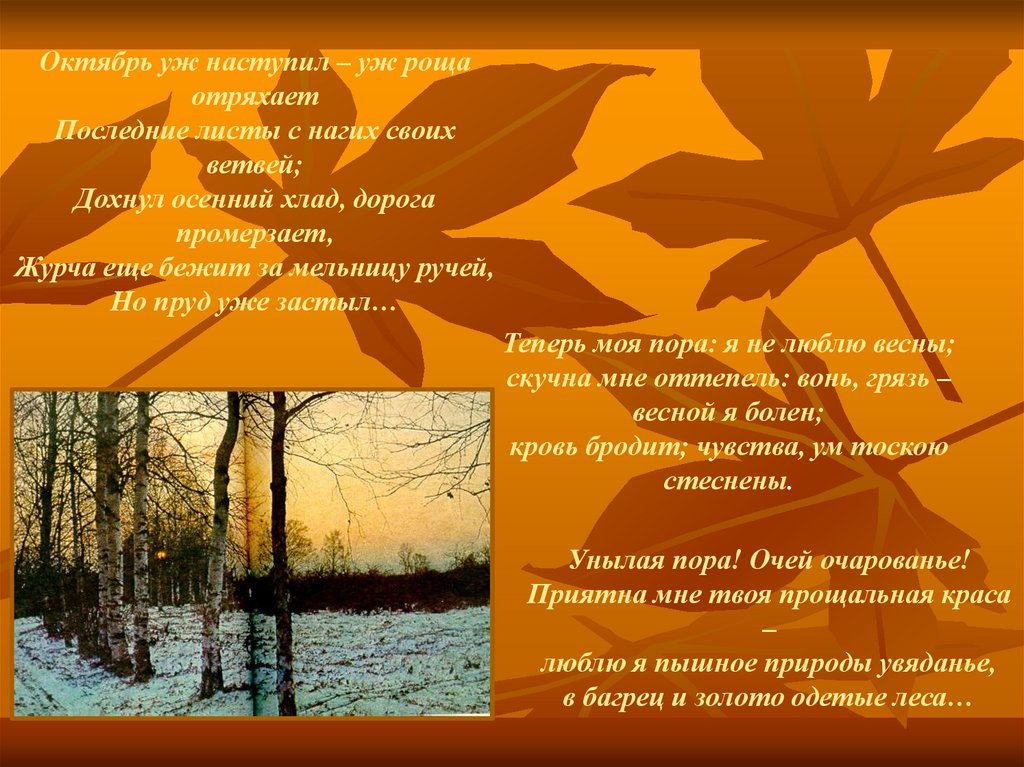 Октябрь уж наступил – уж роща отряхает
Последние листы с нагих своих ветвей;
Дохнул осенний хлад, дорога промерзает,
Журча еще бежит за мельницу ручей,
Но пруд уже застыл…

Теперь моя пора: я не люблю весны;
скучна мне оттепель: вонь, грязь – весной я болен;
кровь бродит; чувства, ум тоскою стеснены.

Унылая пора! Очей очарованье!
Приятна мне твоя прощальная краса –
люблю я пышное природы увяданье,
в багрец и золото одетые леса…